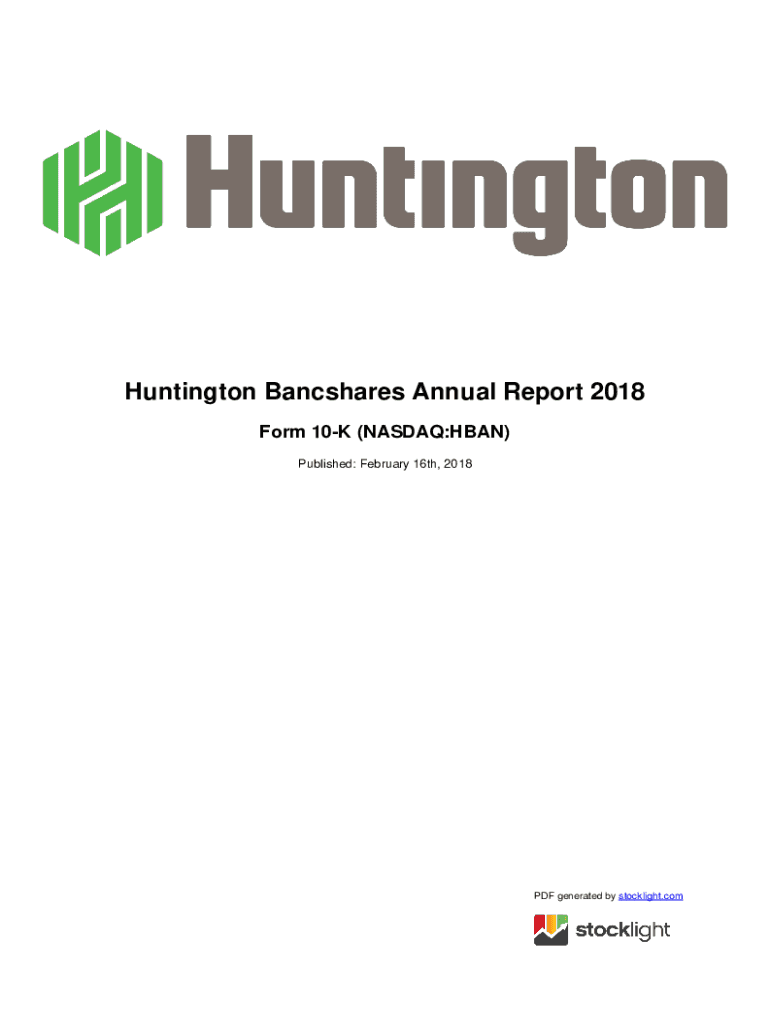 Huntington

Huntington Bancshares Annual Report 2018

Form 10-K (NASDAQ:HBAN)

Published: February 16th, 2018

PDF generated by stocklight.com

stocklight